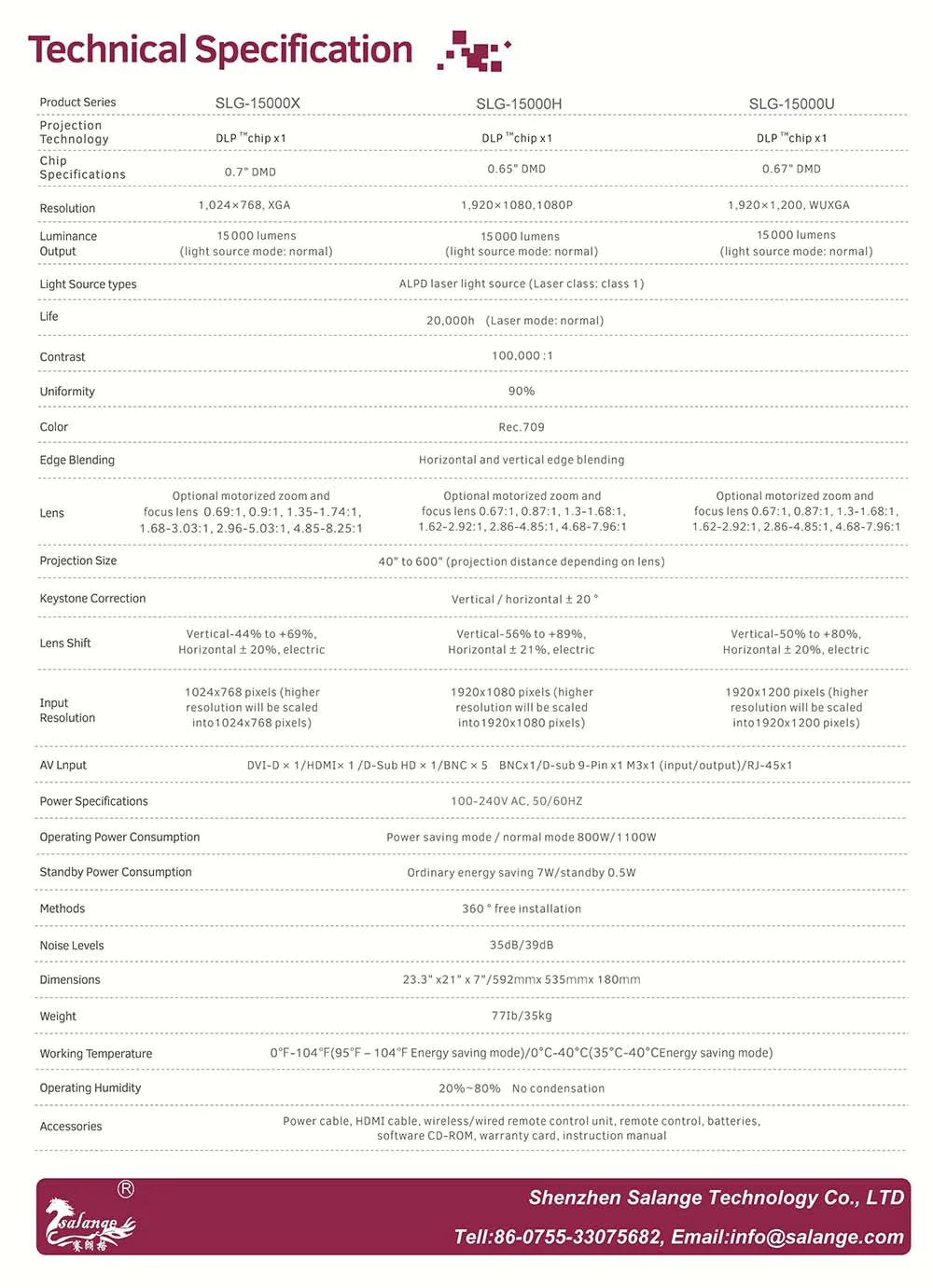 Technical Specification

| Product Series | SLG-15000X | SLG-15000H | SLG-15000U |
|---|---|---|---|
| Projection Technology | DLP ™chip x1 | DLP ™chip x1 | DLP ™chip x1 |
| Chip Specifications | 0.7" DMD | 0.65" DMD | 0.67" DMD |
| Resolution | 1,024×768, XGA | 1,920×1080,1080P | 1,920×1,200, WUXGA |
| Luminance Output | 15000 lumens (light source mode: normal) | 15000 lumens (light source mode: normal) | 15000 lumens (light source mode: normal) |
| Light Source types | ALPD laser light source (Laser class: class 1) | | |
| Life | 20,000h (Laser mode: normal) | | |
| Contrast | 100,000 :1 | | |
| Uniformity | 90% | | |
| Color | Rec.709 | | |
| Edge Blending | Horizontal and vertical edge blending | | |
| Lens | Optional motorized zoom and focus lens 0.69:1, 0.9:1, 1.35-1.74:1, 1.68-3.03:1, 2.96-5.03:1, 4.85-8.25:1 | Optional motorized zoom and focus lens 0.67:1, 0.87:1, 1.3-1.68:1, 1.62-2.92:1, 2.86-4.85:1, 4.68-7.96:1 | Optional motorized zoom and focus lens 0.67:1, 0.87:1, 1.3-1.68:1, 1.62-2.92:1, 2.86-4.85:1, 4.68-7.96:1 |
| Projection Size | 40" to 600" (projection distance depending on lens) | | |
| Keystone Correction | Vertical / horizontal ± 20 ° | | |
| Lens Shift | Vertical-44% to +69%, Horizontal ± 20%, electric | Vertical-56% to +89%, Horizontal ± 21%, electric | Vertical-50% to +80%, Horizontal ± 20%, electric |
| Input Resolution | 1024x768 pixels (higher resolution will be scaled into1024x768 pixels) | 1920x1080 pixels (higher resolution will be scaled into1920x1080 pixels) | 1920x1200 pixels (higher resolution will be scaled into1920x1200 pixels) |
| AV Lnput | DVI-D × 1/HDMI× 1 /D-Sub HD × 1/BNC × 5 BNCx1/D-sub 9-Pin x1 M3x1 (input/output)/RJ-45x1 | | |
| Power Specifications | 100-240V AC, 50/60HZ | | |
| Operating Power Consumption | Power saving mode / normal mode 800W/1100W | | |
| Standby Power Consumption | Ordinary energy saving 7W/standby 0.5W | | |
| Methods | 360 ° free installation | | |
| Noise Levels | 35dB/39dB | | |
| Dimensions | 23.3" x21" x 7"/592mmx 535mmx 180mm | | |
| Weight | 77Ib/35kg | | |
| Working Temperature | 0°F-104°F(95°F – 104°F Energy saving mode)/0°C-40°C(35°C-40°CEnergy saving mode) | | |
| Operating Humidity | 20%~80% No condensation | | |
| Accessories | Power cable, HDMI cable, wireless/wired remote control unit, remote control, batteries, software CD-ROM, warranty card, instruction manual | | |

® salange 赛朗格
Shenzhen Salange Technology Co., LTD
Tell:86-0755-33075682, Email:info@salange.com